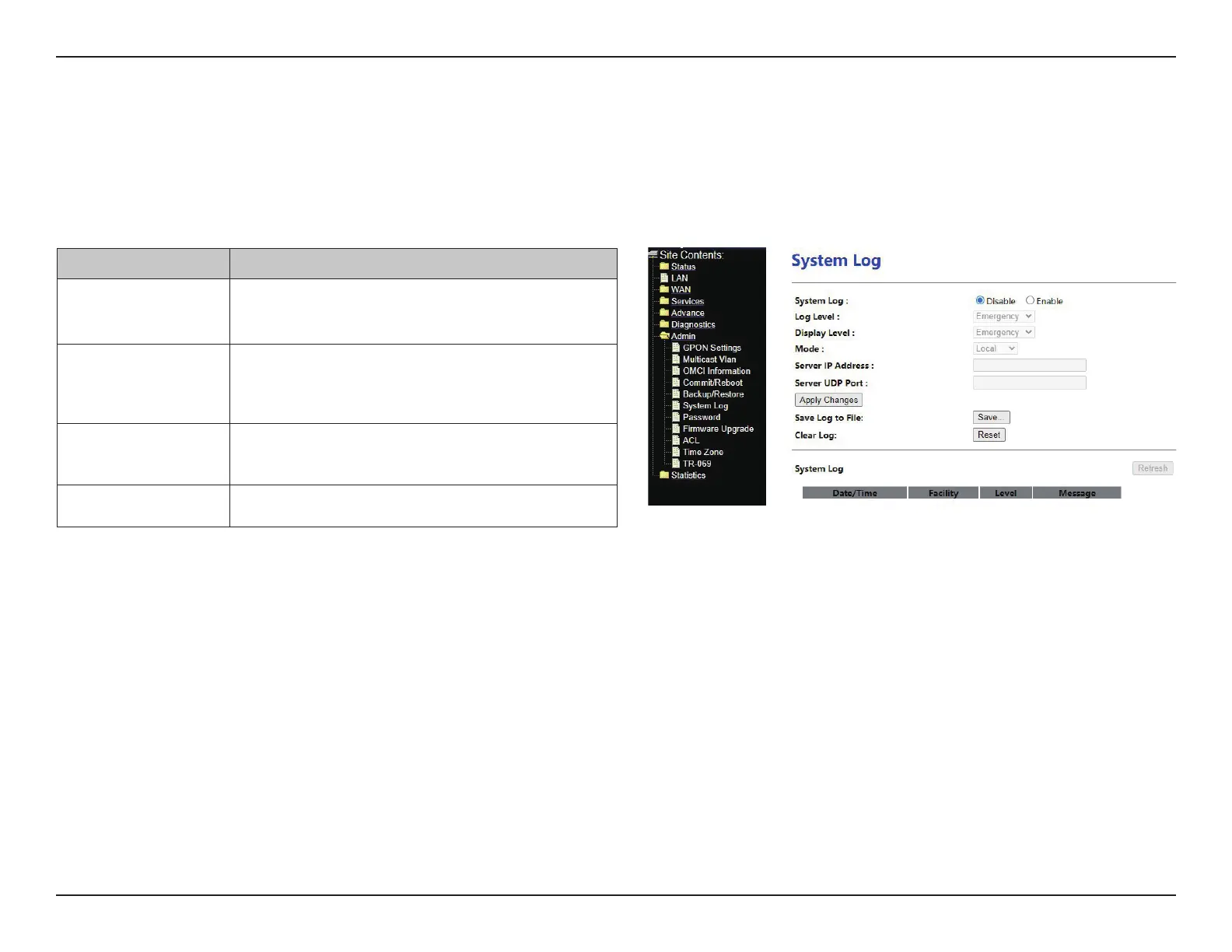 Site Contents:
Status
LAN
WAN
Services
Advance
Diagnostics
Admin
GPON Settings
Multicast Vlan
OMCI Information
Commit/Reboot
Backup/Restore
System Log
Password
Firmware Upgrade
ACL
Time Zone
TR-069
Statistics

System Log

System Log : Disable Enable
Log Level : Emergency
Display Level : Emergency
Mode : Local
Server IP Address :
Server UDP Port :
Apply Changes
Save Log to File: Save...
Clear Log: Reset

System Log Refresh

| Date/Time | Facility | Level | Message |
|---|---|---|---|